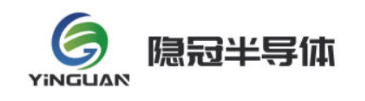 YiNGUAN

隐冠半导体